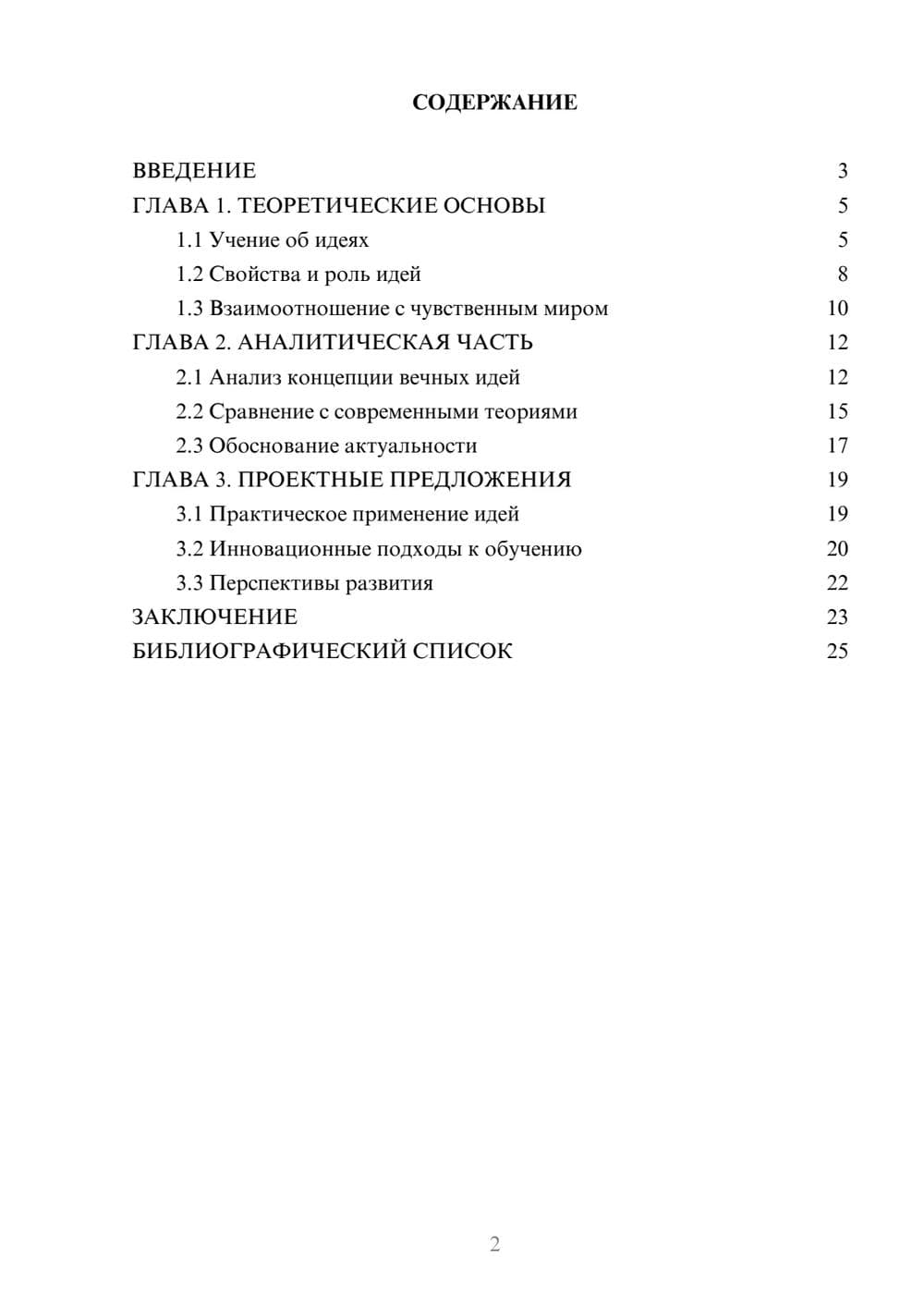 СОДЕРЖАНИЕ

ВВЕДЕНИЕ 3
ГЛАВА 1. ТЕОРЕТИЧЕСКИЕ ОСНОВЫ 5
1.1 Учение об идеях 5
1.2 Свойства и роль идей 8
1.3 Взаимоотношение с чувственным миром 10
ГЛАВА 2. АНАЛИТИЧЕСКАЯ ЧАСТЬ 12
2.1 Анализ концепции вечных идей 12
2.2 Сравнение с современными теориями 15
2.3 Обоснование актуальности 17
ГЛАВА 3. ПРОЕКТНЫЕ ПРЕДЛОЖЕНИЯ 19
3.1 Практическое применение идей 19
3.2 Инновационные подходы к обучению 20
3.3 Перспективы развития 22
ЗАКЛЮЧЕНИЕ 23
БИБЛИОГРАФИЧЕСКИЙ СПИСОК 25

2